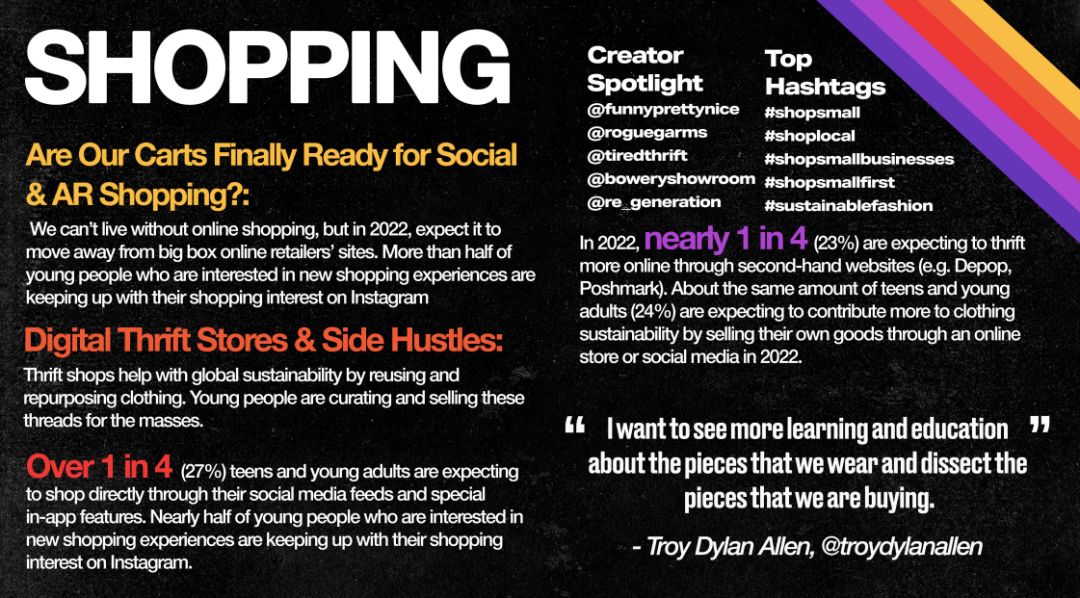 SHOPPING

Are Our Carts Finally Ready for Social & AR Shopping?:

We can't live without online shopping, but in 2022, expect it to move away from big box online retailers' sites. More than half of young people who are interested in new shopping experiences are keeping up with their shopping interest on Instagram

Digital Thrift Stores & Side Hustles:

Thrift shops help with global sustainability by reusing and repurposing clothing. Young people are curating and selling these threads for the masses.

Over 1 in 4 (27%) teens and young adults are expecting to shop directly through their social media feeds and special in-app features. Nearly half of young people who are interested in new shopping experiences are keeping up with their shopping interest on Instagram.

Creator Spotlight
@funnyprettynice
@roguegarms
@tiredthrift
@boweryshowroom
@re_generation

Top Hashtags
#shopsmall
#shoplocal
#shopsmallbusinesses
#shopsmallfirst
#sustainablefashion

In 2022, nearly 1 in 4 (23%) are expecting to thrift more online through second-hand websites (e.g. Depop, Poshmark). About the same amount of teens and young adults (24%) are expecting to contribute more to clothing sustainability by selling their own goods through an online store or social media in 2022.

" I want to see more learning and education about the pieces that we wear and dissect the pieces that we are buying. "

- Troy Dylan Allen, @troydylanallen